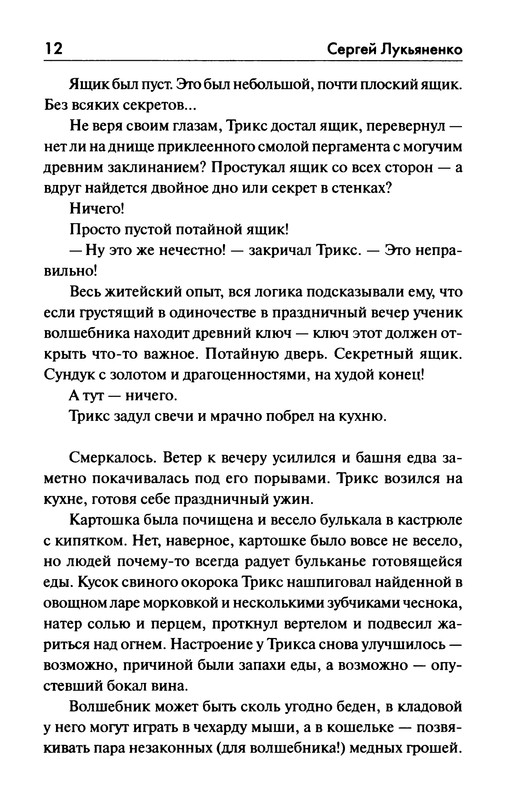 12 Сергей Лукьяненко

Ящик был пуст. Это был небольшой, почти плоский ящик. Без всяких секретов...

Не веря своим глазам, Трикс достал ящик, перевернул — нет ли на днище приклеенного смолой пергамента с могучим древним заклинанием? Простукал ящик со всех сторон — а вдруг найдется двойное дно или секрет в стенках?

Ничего!

Просто пустой потайной ящик!

— Ну это же нечестно! — закричал Трикс. — Это неправильно!

Весь житейский опыт, вся логика подсказывали ему, что если грустящий в одиночестве в праздничный вечер ученик волшебника находит древний ключ — ключ этот должен открыть что-то важное. Потайную дверь. Секретный ящик. Сундук с золотом и драгоценностями, на худой конец!

А тут — ничего.

Трикс задул свечи и мрачно побрел на кухню.

Смеркалось. Ветер к вечеру усилился и башня едва заметно покачивалась под его порывами. Трикс возился на кухне, готовя себе праздничный ужин.

Картошка была почищена и весело булькала в кастрюле с кипятком. Нет, наверное, картошке было вовсе не весело, но людей почему-то всегда радует бульканье готовящейся еды. Кусок свиного окорока Трикс нашпиговал найденной в овощном ларе морковкой и несколькими зубчиками чеснока, натер солью и перцем, проткнул вертелом и подвесил жариться над огнем. Настроение у Трикса снова улучшилось — возможно, причиной были запахи еды, а возможно — опустевший бокал вина.

Волшебник может быть сколь угодно беден, в кладовой у него могут играть в чехарду мыши, а в кошельке — позвякивать пара незаконных (для волшебника!) медных грошей.